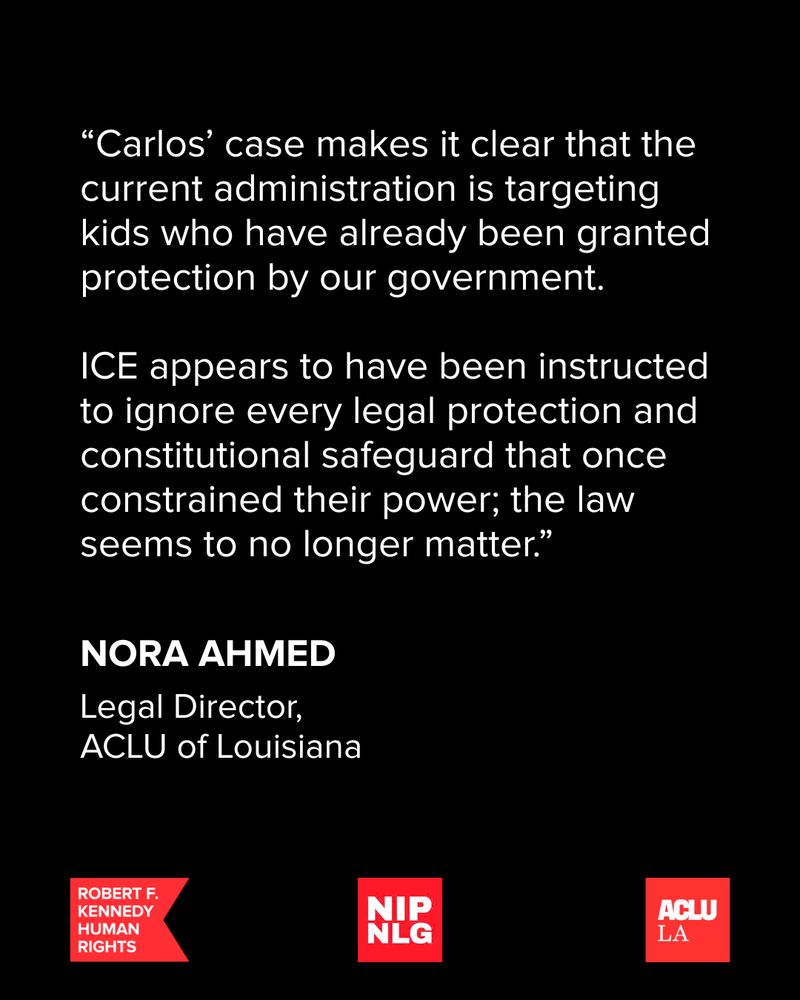 "Carlos' case makes it clear that the current administration is targeting kids who have already been granted protection by our government.

ICE appears to have been instructed to ignore every legal protection and constitutional safeguard that once constrained their power; the law seems to no longer matter."

NORA AHMED

Legal Director,
ACLU of Louisiana

ROBERT F.
KENNEDY
HUMAN
RIGHTS

NIP
NLG

ACLU
LA